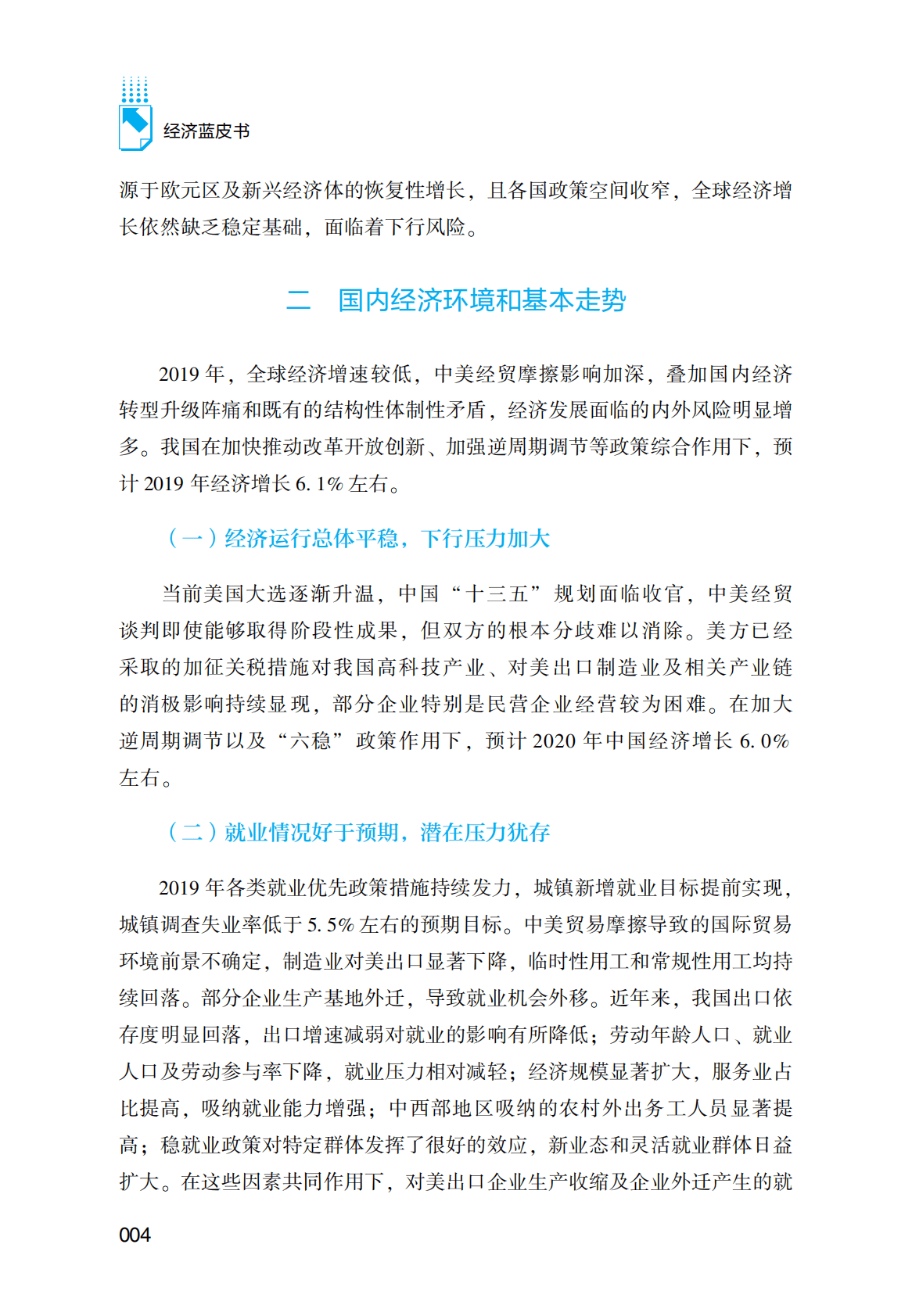 经济蓝皮书

源于欧元区及新兴经济体的恢复性增长，且各国政策空间收窄，全球经济增长依然缺乏稳定基础，面临着下行风险。

二　国内经济环境和基本走势

2019 年，全球经济增速较低，中美经贸摩擦影响加深，叠加国内经济转型升级阵痛和既有的结构性体制性矛盾，经济发展面临的内外风险明显增多。我国在加快推动改革开放创新、加强逆周期调节等政策综合作用下，预计 2019 年经济增长 6.1% 左右。

（一）经济运行总体平稳，下行压力加大

当前美国大选逐渐升温，中国“十三五”规划面临收官，中美经贸谈判即使能够取得阶段性成果，但双方的根本分歧难以消除。美方已经采取的加征关税措施对我国高科技产业、对美出口制造业及相关产业链的消极影响持续显现，部分企业特别是民营企业经营较为困难。在加大逆周期调节以及“六稳”政策作用下，预计 2020 年中国经济增长 6.0% 左右。

（二）就业情况好于预期，潜在压力犹存

2019 年各类就业优先政策措施持续发力，城镇新增就业目标提前实现，城镇调查失业率低于 5.5% 左右的预期目标。中美贸易摩擦导致的国际贸易环境前景不确定，制造业对美出口显著下降，临时性用工和常规性用工均持续回落。部分企业生产基地外迁，导致就业机会外移。近年来，我国出口依存度明显回落，出口增速减弱对就业的影响有所降低；劳动年龄人口、就业人口及劳动参与率下降，就业压力相对减轻；经济规模显著扩大，服务业占比提高，吸纳就业能力增强；中西部地区吸纳的农村外出务工人员显著提高；稳就业政策对特定群体发挥了很好的效应，新业态和灵活就业群体日益扩大。在这些因素共同作用下，对美出口企业生产收缩及企业外迁产生的就

004